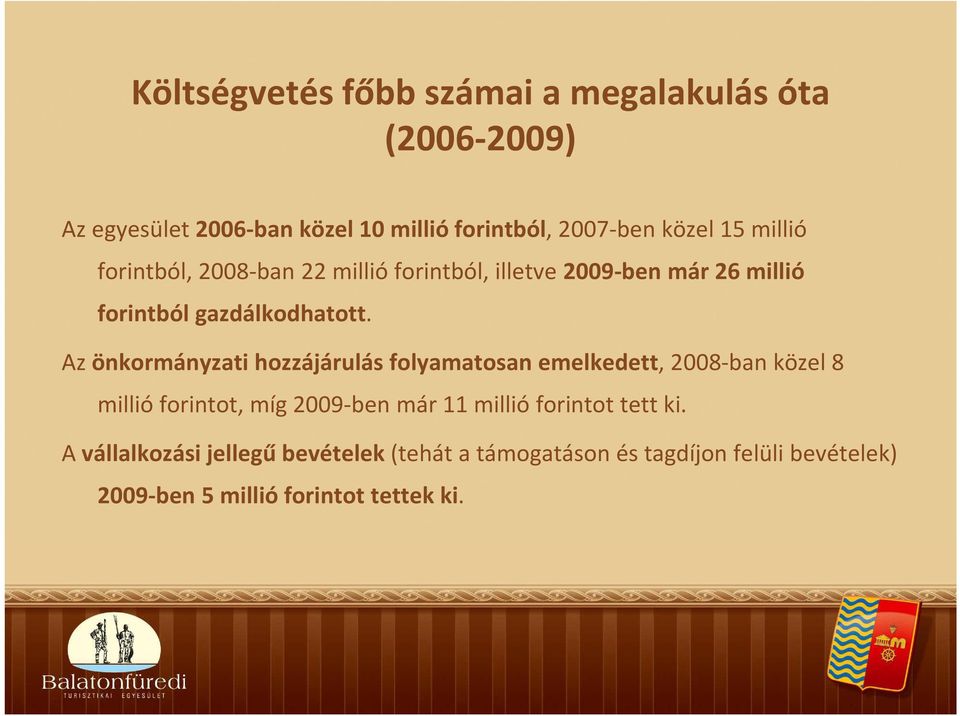 Költségvetés főbb számai a megalakulás óta (2006-2009)

Az egyesület 2006-ban közel 10 millió forintból, 2007-ben közel 15 millió forintból, 2008-ban 22 millió forintból, illetve 2009-ben már 26 millió forintból gazdálkodhatott.

Az önkormányzati hozzájárulás folyamatosan emelkedett, 2008-ban közel 8 millió forintot, míg 2009-ben már 11 millió forintot tett ki.

A vállalkozási jellegű bevételek (tehát a támogatáson és tagdíjon felüli bevételek) 2009-ben 5 millió forintot tettek ki.

Balatonfüredi
TURISZTIKAI EGYESÜLET